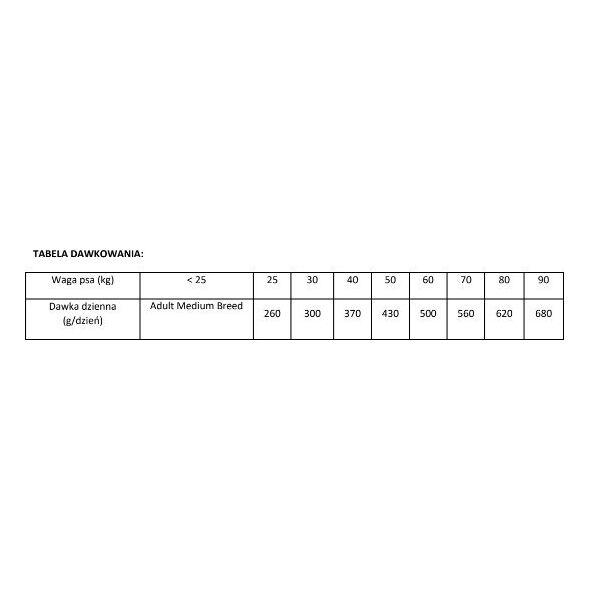 TABELA DAWKOWANIA:

| Waga psa (kg) | < 25 | 25 | 30 | 40 | 50 | 60 | 70 | 80 | 90 |
|---|---|---|---|---|---|---|---|---|---|
| Dawka dzienna (g/dzień) | Adult Medium Breed | 260 | 300 | 370 | 430 | 500 | 560 | 620 | 680 |